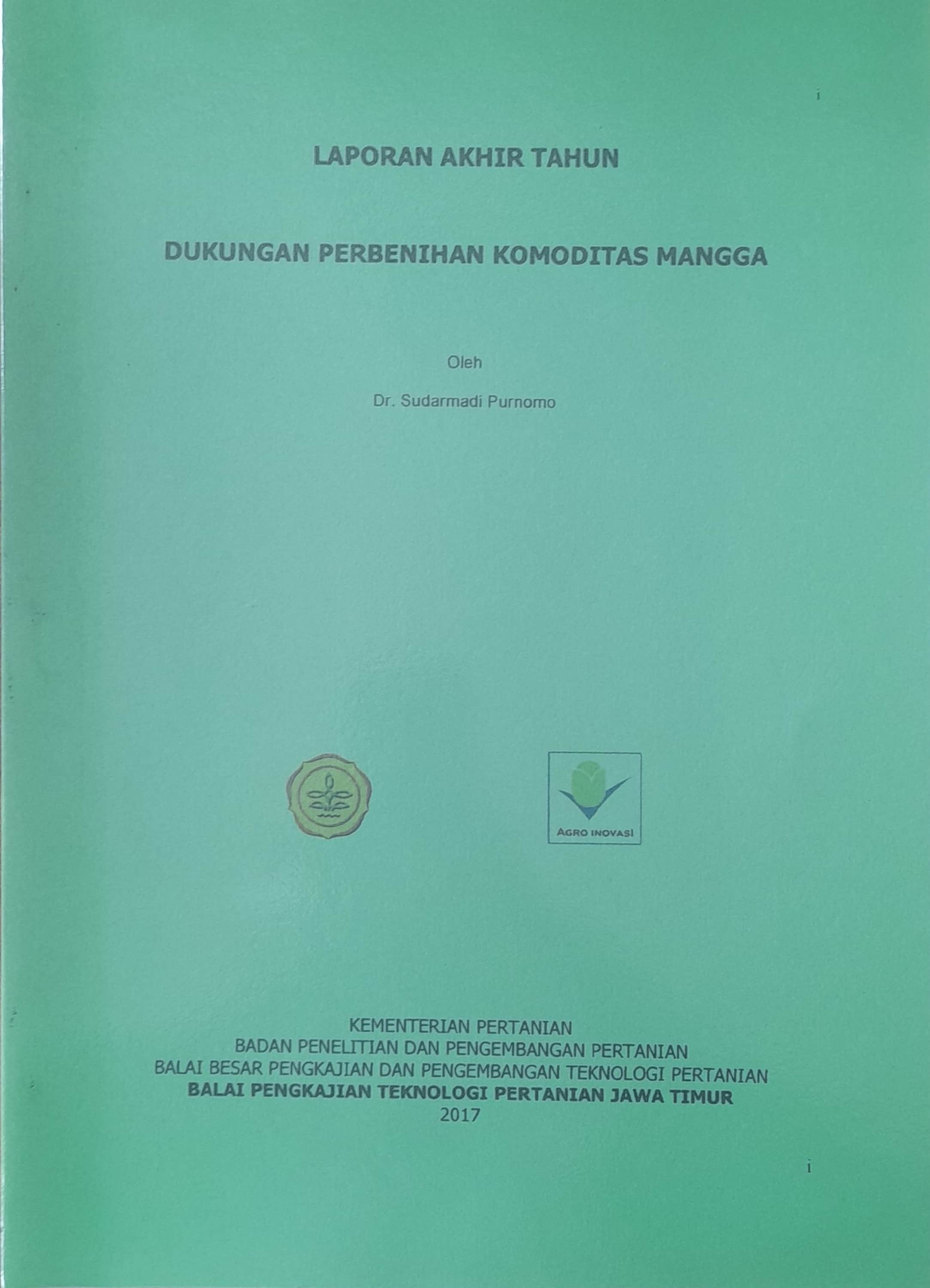 i

LAPORAN AKHIR TAHUN

DUKUNGAN PERBENIHAN KOMODITAS MANGGA

Oleh

Dr. Sudarmadi Purnomo

AGRO INOVASI

KEMENTERIAN PERTANIAN
BADAN PENELITIAN DAN PENGEMBANGAN PERTANIAN
BALAI BESAR PENGKAJIAN DAN PENGEMBANGAN TEKNOLOGI PERTANIAN
BALAI PENGKAJIAN TEKNOLOGI PERTANIAN JAWA TIMUR
2017

i